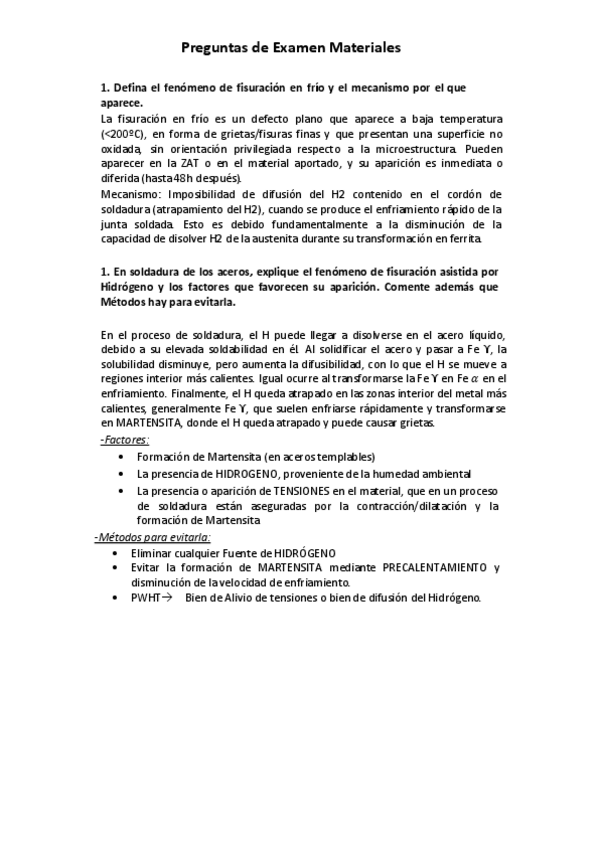 Preguntas de Examen Materiales

1. Defina el fenómeno de fisuración en frío y el mecanismo por el que aparece.

La fisuración en frío es un defecto plano que aparece a baja temperatura (<200ºC), en forma de grietas/fisuras finas y que presentan una superficie no oxidada, sin orientación privilegiada respecto a la microestructura. Pueden aparecer en la ZAT o en el material aportado, y su aparición es inmediata o diferida (hasta 48h después).

Mecanismo: Imposibilidad de difusión del H2 contenido en el cordón de soldadura (atrapamiento del H2), cuando se produce el enfriamiento rápido de la junta soldada. Esto es debido fundamentalmente a la disminución de la capacidad de disolver H2 de la austenita durante su transformación en ferrita.

1. En soldadura de los aceros, explique el fenómeno de fisuración asistida por Hidrógeno y los factores que favorecen su aparición. Comente además que Métodos hay para evitarla.

En el proceso de soldadura, el H puede llegar a disolverse en el acero líquido, debido a su elevada soldabilidad en él. Al solidificar el acero y pasar a Fe ϒ, la solubilidad disminuye, pero aumenta la difusibilidad, con lo que el H se mueve a regiones interior más calientes. Igual ocurre al transformarse la Fe ϒ en Fe $\alpha$ en el enfriamiento. Finalmente, el H queda atrapado en las zonas interior del metal más calientes, generalmente Fe ϒ, que suelen enfriarse rápidamente y transformarse en MARTENSITA, donde el H queda atrapado y puede causar grietas.

-Factores:
• Formación de Martensita (en aceros templables)
• La presencia de HIDROGENO, proveniente de la humedad ambiental
• La presencia o aparición de TENSIONES en el material, que en un proceso de soldadura están aseguradas por la contracción/dilatación y la formación de Martensita

-Métodos para evitarla:
• Eliminar cualquier Fuente de HIDRÓGENO
• Evitar la formación de MARTENSITA mediante PRECALENTAMIENTO y disminución de la velocidad de enfriamiento.
• PWHT→ Bien de Alivio de tensiones o bien de difusión del Hidrógeno.